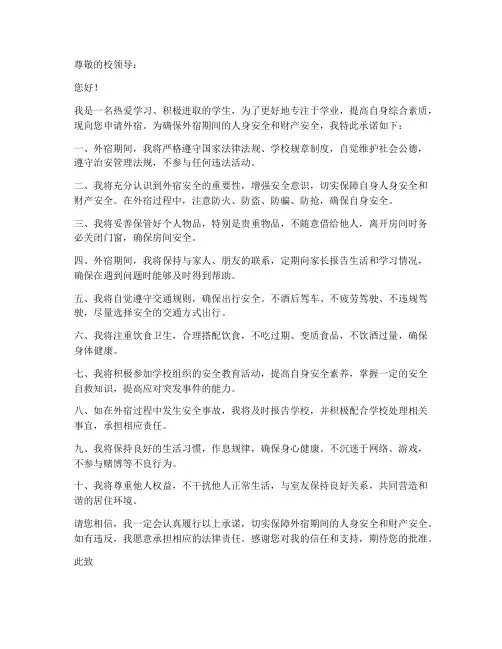 尊敬的校领导：

您好！

我是一名热爱学习、积极进取的学生，为了更好地专注于学业，提高自身综合素质，现向您申请外宿。为确保外宿期间的人身安全和财产安全，我特此承诺如下：

一、外宿期间，我将严格遵守国家法律法规、学校规章制度，自觉维护社会公德，遵守治安管理法规，不参与任何违法活动。

二、我将充分认识到外宿安全的重要性，增强安全意识，切实保障自身人身安全和财产安全。在外宿过程中，注意防火、防盗、防骗、防抢，确保自身安全。

三、我将妥善保管好个人物品，特别是贵重物品，不随意借给他人，离开房间时务必关闭门窗，确保房间安全。

四、外宿期间，我将保持与家人、朋友的联系，定期向家长报告生活和学习情况，确保在遇到问题时能够及时得到帮助。

五、我将自觉遵守交通规则，确保出行安全。不酒后驾车、不疲劳驾驶、不违规驾驶，尽量选择安全的交通方式出行。

六、我将注重饮食卫生，合理搭配饮食，不吃过期、变质食品，不饮酒过量，确保身体健康。

七、我将积极参加学校组织的安全教育活动，提高自身安全素养，掌握一定的安全自救知识，提高应对突发事件的能力。

八、如在外宿过程中发生安全事故，我将及时报告学校，并积极配合学校处理相关事宜，承担相应责任。

九、我将保持良好的生活习惯，作息规律，确保身心健康。不沉迷于网络、游戏，不参与赌博等不良行为。

十、我将尊重他人权益，不干扰他人正常生活，与室友保持良好关系，共同营造和谐的居住环境。

请您相信，我一定会认真履行以上承诺，切实保障外宿期间的人身安全和财产安全。如有违反，我愿意承担相应的法律责任。感谢您对我的信任和支持，期待您的批准。

此致